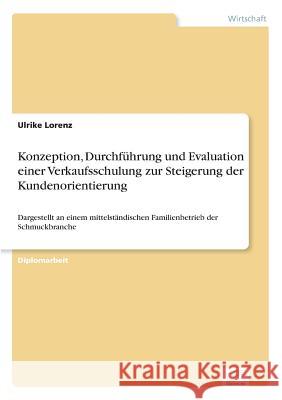 Wirtschaft

Ulrike Lorenz

Konzeption, Durchführung und Evaluation einer Verkaufsschulung zur Steigerung der Kundenorientierung

Dargestellt an einem mittelständischen Familienbetrieb der Schmuckbranche

Diplomarbeit

Kraina Książek